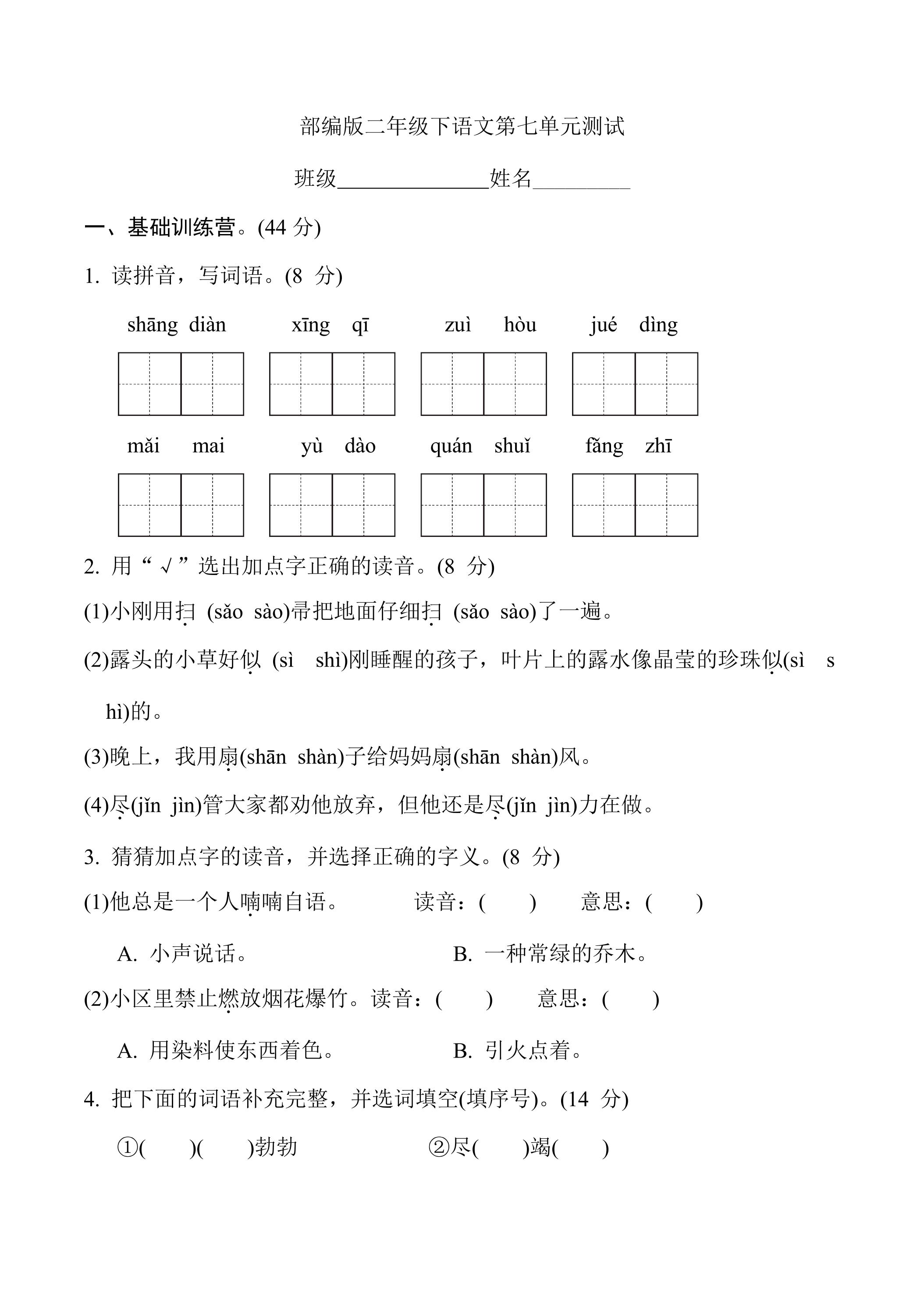 部编版二年级下语文第七单元测试

班级______________姓名_________

一、基础训练营。(44 分)

1. 读拼音，写词语。(8 分)

shāng diàn　　xīng qī　　zuì hòu　　jué dìng

mǎi mai　　yù dào　　quán shuǐ　　fǎng zhī

2. 用“√”选出加点字正确的读音。(8 分)

(1)小刚用扫 (sǎo sào)帚把地面仔细扫 (sǎo sào)了一遍。

(2)露头的小草好似 (sì shì)刚睡醒的孩子，叶片上的露水像晶莹的珍珠似(sì shì)的。

(3)晚上，我用扇(shān shàn)子给妈妈扇(shān shàn)风。

(4)尽(jǐn jìn)管大家都劝他放弃，但他还是尽(jǐn jìn)力在做。

3. 猜猜加点字的读音，并选择正确的字义。(8 分)

(1)他总是一个人喃喃自语。　　读音：(　　)　　意思：(　　)

A. 小声说话。　　B. 一种常绿的乔木。

(2)小区里禁止燃放烟花爆竹。读音：(　　)　　意思：(　　)

A. 用染料使东西着色。　　B. 引火点着。

4. 把下面的词语补充完整，并选词填空(填序号)。(14 分)

①(　　)(　　)勃勃　　②尽(　　)竭(　　)